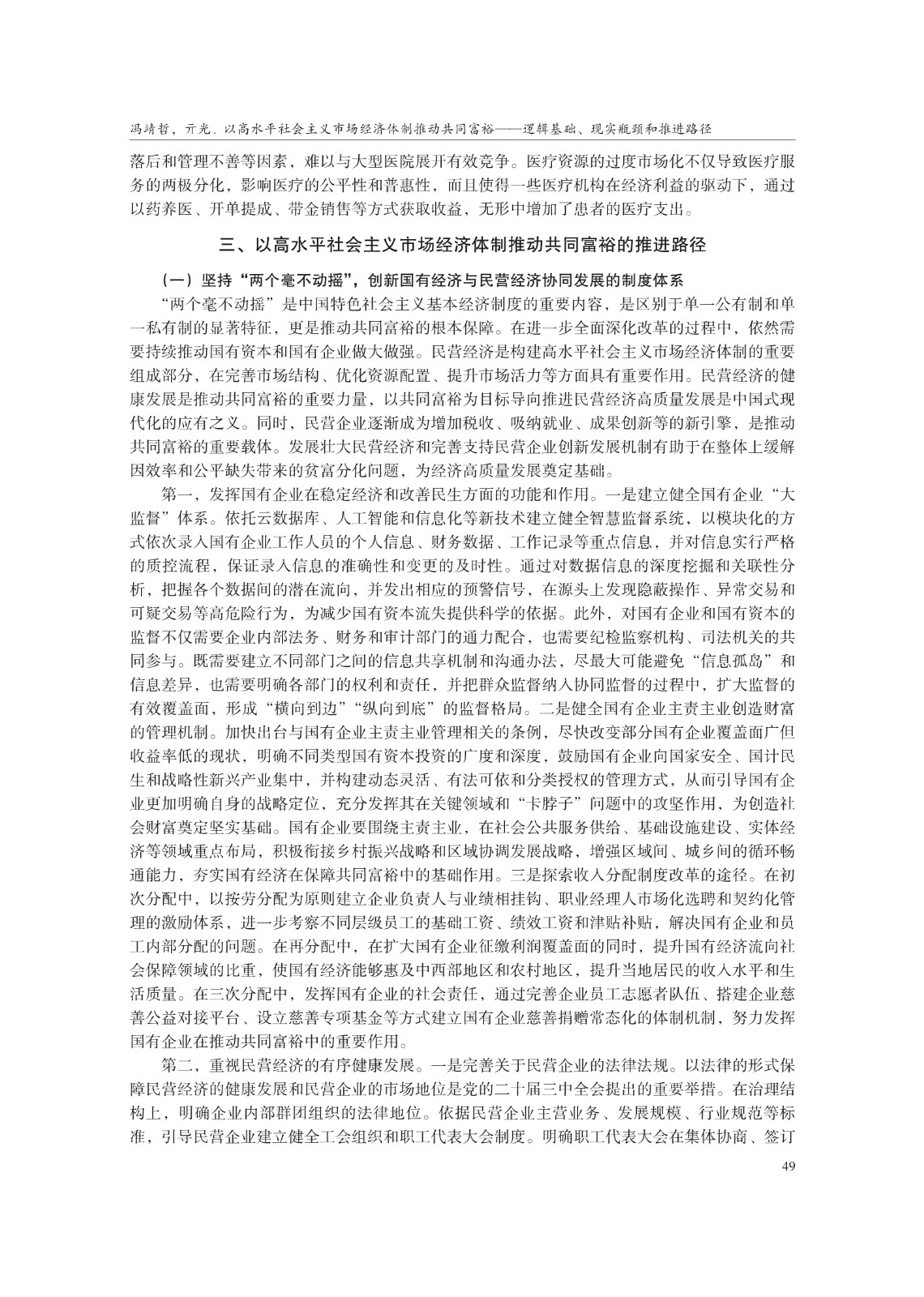 冯靖哲，亓光．以高水平社会主义市场经济体制推动共同富裕——逻辑基础、现实瓶颈和推进路径

落后和管理不善等因素，难以与大型医院展开有效竞争。医疗资源的过度市场化不仅导致医疗服务的两极分化，影响医疗的公平性和普惠性，而且使得一些医疗机构在经济利益的驱动下，通过以药养医、开单提成、带金销售等方式获取收益，无形中增加了患者的医疗支出。

三、以高水平社会主义市场经济体制推动共同富裕的推进路径

（一）坚持“两个毫不动摇”，创新国有经济与民营经济协同发展的制度体系

“两个毫不动摇”是中国特色社会主义基本经济制度的重要内容，是区别于单一公有制和单一私有制的显著特征，更是推动共同富裕的根本保障。在进一步全面深化改革的过程中，依然需要持续推动国有资本和国有企业做大做强。民营经济是构建高水平社会主义市场经济体制的重要组成部分，在完善市场结构、优化资源配置、提升市场活力等方面具有重要作用。民营经济的健康发展是推动共同富裕的重要力量，以共同富裕为目标导向推进民营经济高质量发展是中国式现代化的应有之义。同时，民营企业逐渐成为增加税收、吸纳就业、成果创新等的新引擎，是推动共同富裕的重要载体。发展壮大民营经济和完善支持民营企业创新发展机制有助于在整体上缓解因效率和公平缺失带来的贫富分化问题，为经济高质量发展奠定基础。

第一，发挥国有企业在稳定经济和改善民生方面的功能和作用。一是建立健全国有企业“大监督”体系。依托云数据库、人工智能和信息化等新技术建立健全智慧监督系统，以模块化的方式依次录入国有企业工作人员的个人信息、财务数据、工作记录等重点信息，并对信息实行严格的质控流程，保证录入信息的准确性和变更的及时性。通过对数据信息的深度挖掘和关联性分析，把握各个数据间的潜在流向，并发出相应的预警信号，在源头上发现隐蔽操作、异常交易和可疑交易等高危险行为，为减少国有资本流失提供科学的依据。此外，对国有企业和国有资本的监督不仅需要企业内部法务、财务和审计部门的通力配合，也需要纪检监察机构、司法机关的共同参与。既需要建立不同部门之间的信息共享机制和沟通办法，尽最大可能避免“信息孤岛”和信息差异，也需要明确各部门的权利和责任，并把群众监督纳入协同监督的过程中，扩大监督的有效覆盖面，形成“横向到边”“纵向到底”的监督格局。二是健全国有企业主责主业创造财富的管理机制。加快出台与国有企业主责主业管理相关的条例，尽快改变部分国有企业覆盖面广但收益率低的现状，明确不同类型国有资本投资的广度和深度，鼓励国有企业向国家安全、国计民生和战略性新兴产业集中，并构建动态灵活、有法可依和分类授权的管理方式，从而引导国有企业更加明确自身的战略定位，充分发挥其在关键领域和“卡脖子”问题中的攻坚作用，为创造社会财富奠定坚实基础。国有企业要围绕主责主业，在社会公共服务供给、基础设施建设、实体经济等领域重点布局，积极衔接乡村振兴战略和区域协调发展战略，增强区域间、城乡间的循环畅通能力，夯实国有经济在保障共同富裕中的基础作用。三是探索收入分配制度改革的途径。在初次分配中，以按劳分配为原则建立企业负责人与业绩相挂钩、职业经理人市场化选聘和契约化管理的激励体系，进一步考察不同层级员工的基础工资、绩效工资和津贴补贴，解决国有企业和员工内部分配的问题。在再分配中，在扩大国有企业征缴利润覆盖面的同时，提升国有经济流向社会保障领域的比重，使国有经济能够惠及中西部地区和农村地区，提升当地居民的收入水平和生活质量。在三次分配中，发挥国有企业的社会责任，通过完善企业员工志愿者队伍、搭建企业慈善公益对接平台、设立慈善专项基金等方式建立国有企业慈善捐赠常态化的体制机制，努力发挥国有企业在推动共同富裕中的重要作用。

第二，重视民营经济的有序健康发展。一是完善关于民营企业的法律法规。以法律的形式保障民营经济的健康发展和民营企业的市场地位是党的二十届三中全会提出的重要举措。在治理结构上，明确企业内部群团组织的法律地位。依据民营企业主营业务、发展规模、行业规范等标准，引导民营企业建立健全工会组织和职工代表大会制度。明确职工代表大会在集体协商、签订

49